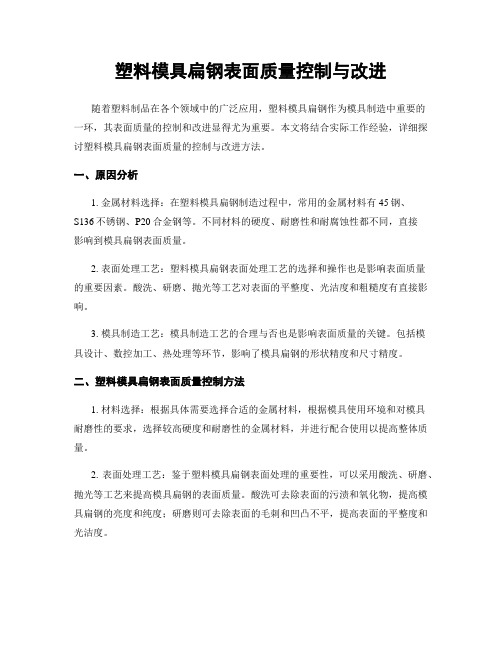 塑料模具扁钢表面质量控制与改进

随着塑料制品在各个领域中的广泛应用，塑料模具扁钢作为模具制造中重要的一环，其表面质量的控制和改进显得尤为重要。本文将结合实际工作经验，详细探讨塑料模具扁钢表面质量的控制与改进方法。

一、原因分析

1. 金属材料选择：在塑料模具扁钢制造过程中，常用的金属材料有 45 钢、S136 不锈钢、P20 合金钢等。不同材料的硬度、耐磨性和耐腐蚀性都不同，直接影响到模具扁钢表面质量。

2. 表面处理工艺：塑料模具扁钢表面处理工艺的选择和操作也是影响表面质量的重要因素。酸洗、研磨、抛光等工艺对表面的平整度、光洁度和粗糙度有直接影响。

3. 模具制造工艺：模具制造工艺的合理与否也是影响表面质量的关键。包括模具设计、数控加工、热处理等环节，影响了模具扁钢的形状精度和尺寸精度。

二、塑料模具扁钢表面质量控制方法

1. 材料选择：根据具体需要选择合适的金属材料，根据模具使用环境和对模具耐磨性的要求，选择较高硬度和耐磨性的金属材料，并进行配合使用以提高整体质量。

2. 表面处理工艺：鉴于塑料模具扁钢表面处理的重要性，可以采用酸洗、研磨、抛光等工艺来提高模具扁钢的表面质量。酸洗可去除表面的污渍和氧化物，提高模具扁钢的亮度和纯度；研磨则可去除表面的毛刺和凹凸不平，提高表面的平整度和光洁度。